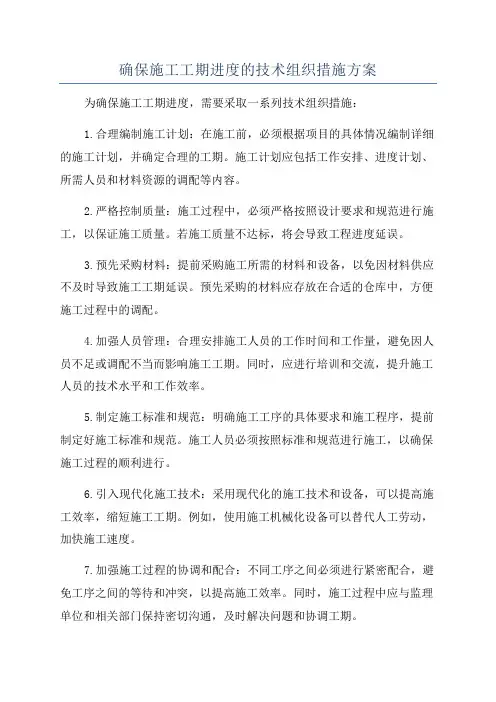 确保施工工期进度的技术组织措施方案

为确保施工工期进度，需要采取一系列技术组织措施：

1.合理编制施工计划：在施工前，必须根据项目的具体情况编制详细的施工计划，并确定合理的工期。施工计划应包括工作安排、进度计划、所需人员和材料资源的调配等内容。

2.严格控制质量：施工过程中，必须严格按照设计要求和规范进行施工，以保证施工质量。若施工质量不达标，将会导致工程进度延误。

3.预先采购材料：提前采购施工所需的材料和设备，以免因材料供应不及时导致施工工期延误。预先采购的材料应存放在合适的仓库中，方便施工过程中的调配。

4.加强人员管理：合理安排施工人员的工作时间和工作量，避免因人员不足或调配不当而影响施工工期。同时，应进行培训和交流，提升施工人员的技术水平和工作效率。

5.制定施工标准和规范：明确施工工序的具体要求和施工程序，提前制定好施工标准和规范。施工人员必须按照标准和规范进行施工，以确保施工过程的顺利进行。

6.引入现代化施工技术：采用现代化的施工技术和设备，可以提高施工效率，缩短施工工期。例如，使用施工机械化设备可以替代人工劳动，加快施工速度。

7.加强施工过程的协调和配合：不同工序之间必须进行紧密配合，避免工序之间的等待和冲突，以提高施工效率。同时，施工过程中应与监理单位和相关部门保持密切沟通，及时解决问题和协调工期。